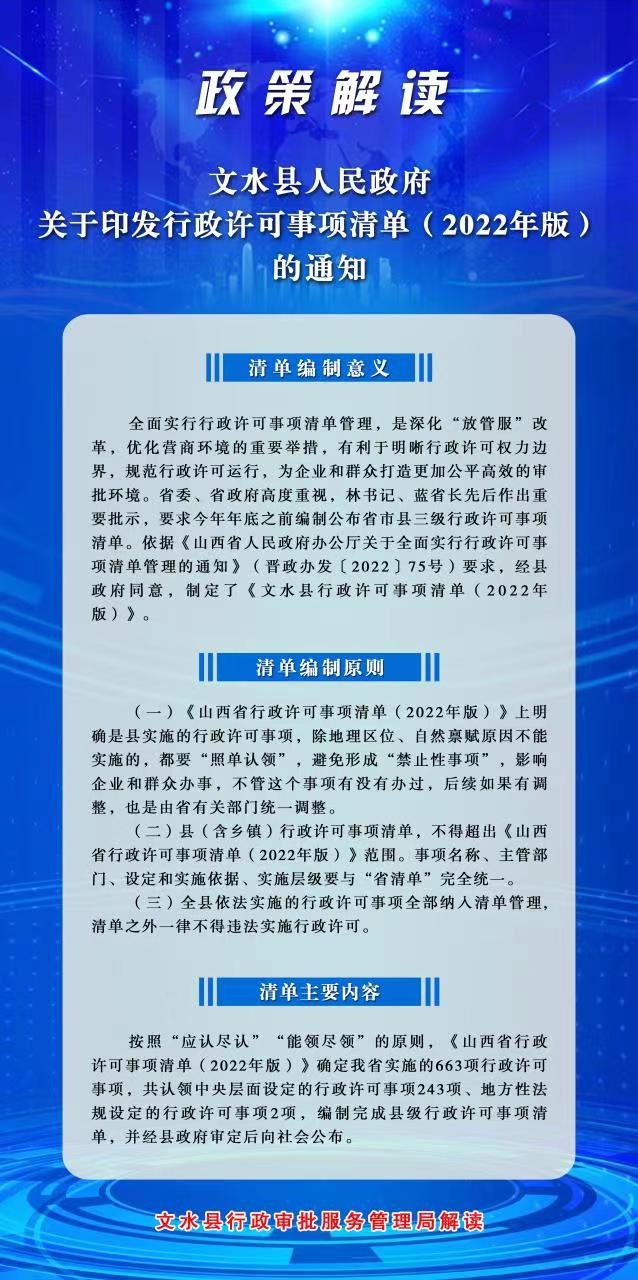 政策解读

文水县人民政府
关于印发行政许可事项清单（2022年版）
的通知

清单编制意义

全面实行行政许可事项清单管理，是深化“放管服”改革，优化营商环境的重要举措，有利于明晰行政许可权力边界，规范行政许可运行，为企业和群众打造更加公平高效的审批环境。省委、省政府高度重视，林书记、蓝省长先后作出重要批示，要求今年年底之前编制公布省市县三级行政许可事项清单。依据《山西省人民政府办公厅关于全面实行行政许可事项清单管理的通知》（晋政办发〔2022〕75号）要求，经县政府同意，制定了《文水县行政许可事项清单（2022年版）》。

清单编制原则

（一）《山西省行政许可事项清单（2022年版）》上明确是县实施的行政许可事项，除地理区位、自然禀赋原因不能实施的，都要“照单认领”，避免形成“禁止性事项”，影响企业和群众办事，不管这个事项有没有办过，后续如果有调整，也是由省有关部门统一调整。

（二）县（含乡镇）行政许可事项清单，不得超出《山西省行政许可事项清单（2022年版）》范围。事项名称、主管部门、设定和实施依据、实施层级要与“省清单”完全统一。

（三）全县依法实施的行政许可事项全部纳入清单管理，清单之外一律不得违法实施行政许可。

清单主要内容

按照“应认尽认”“能领尽领”的原则，《山西省行政许可事项清单（2022年版）》确定我省实施的663项行政许可事项，共认领中央层面设定的行政许可事项243项、地方性法规设定的行政许可事项2项，编制完成县级行政许可事项清单，并经县政府审定后向社会公布。

文水县行政审批服务管理局解读